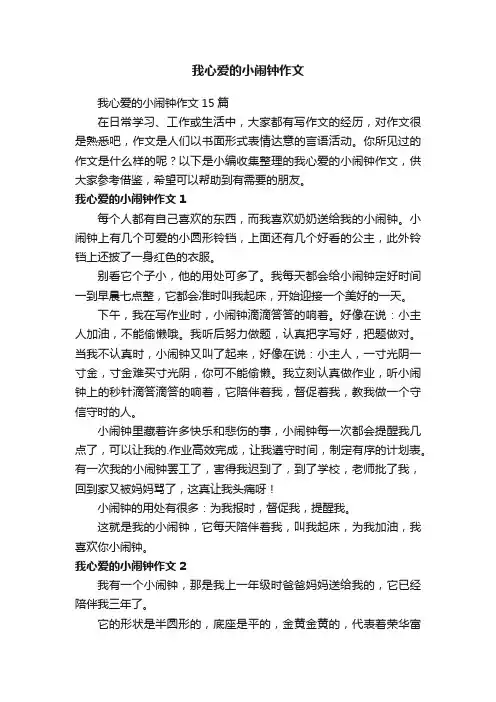 我心爱的小闹钟作文

我心爱的小闹钟作文 15 篇

在日常学习、工作或生活中，大家都有写作文的经历，对作文很是熟悉吧，作文是人们以书面形式表情达意的言语活动。你所见过的作文是什么样的呢？以下是小编收集整理的我心爱的小闹钟作文，供大家参考借鉴，希望可以帮助到有需要的朋友。

我心爱的小闹钟作文 1

每个人都有自己喜欢的东西，而我喜欢奶奶送给我的小闹钟。小闹钟上有几个可爱的小圆形铃铛，上面还有几个好看的公主，此外铃铛上还披了一身红色的衣服。

别看它个子小，他的用处可多了。我每天都会给小闹钟定好时间一到早晨七点整，它都会准时叫我起床，开始迎接一个美好的一天。

下午，我在写作业时，小闹钟滴滴答答的响着。好像在说：小主人加油，不能偷懒哦。我听后努力做题，认真把字写好，把题做对。当我不认真时，小闹钟又叫了起来，好像在说：小主人，一寸光阴一寸金，寸金难买寸光阴，你可不能偷懒。我立刻认真做作业，听小闹钟上的秒针滴答滴答的响着，它陪伴着我，督促着我，教我做一个守信守时的人。

小闹钟里藏着许多快乐和悲伤的事，小闹钟每一次都会提醒我几点了，可以让我的.作业高效完成，让我遵守时间，制定有序的计划表。有一次我的小闹钟罢工了，害得我迟到了，到了学校，老师批了我，回到家又被妈妈骂了，这真让我头痛呀！

小闹钟的用处有很多：为我报时，督促我，提醒我。

这就是我的小闹钟，它每天陪伴着我，叫我起床，为我加油，我喜欢你小闹钟。

我心爱的小闹钟作文 2

我有一个小闹钟，那是我上一年级时爸爸妈妈送给我的，它已经陪伴我三年了。

它的形状是半圆形的，底座是平的，金黄金黄的，代表着荣华富